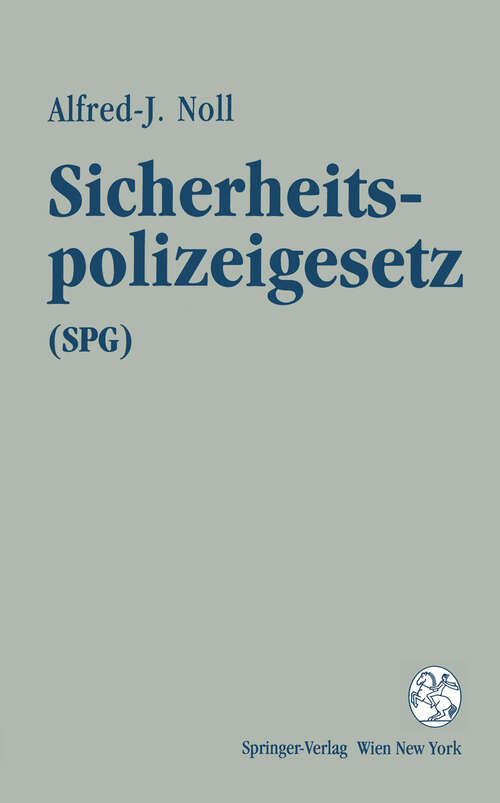 Alfred-J. Noll

Sicherheitspolizeigesetz

(SPG)

Springer-Verlag Wien New York